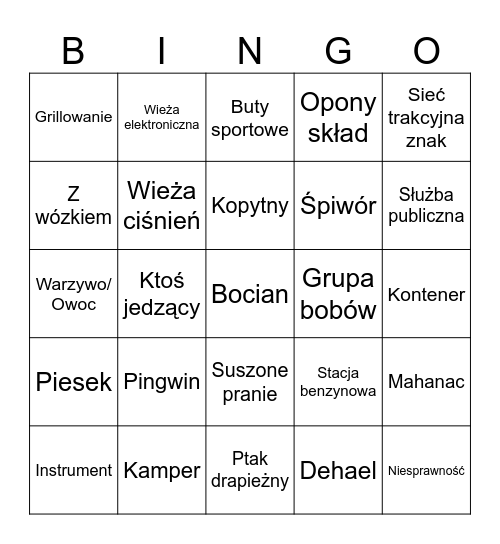 | B | I | N | G | O |
|---|---|---|---|---|
| Grillowanie | Wieża elektroniczna | Buty sportowe | Opony skład | Sieć trakcyjna znak |
| Z wózkiem | Wieża ciśnień | Kopytny | Śpiwór | Służba publiczna |
| Warzywo/ Owoc | Ktoś jedzący | Bocian | Grupa bobów | Kontener |
| Piesek | Pingwin | Suszone pranie | Stacja benzynowa | Mahanac |
| Instrument | Kamper | Ptak drapieżny | Dehael | Niesprawność |